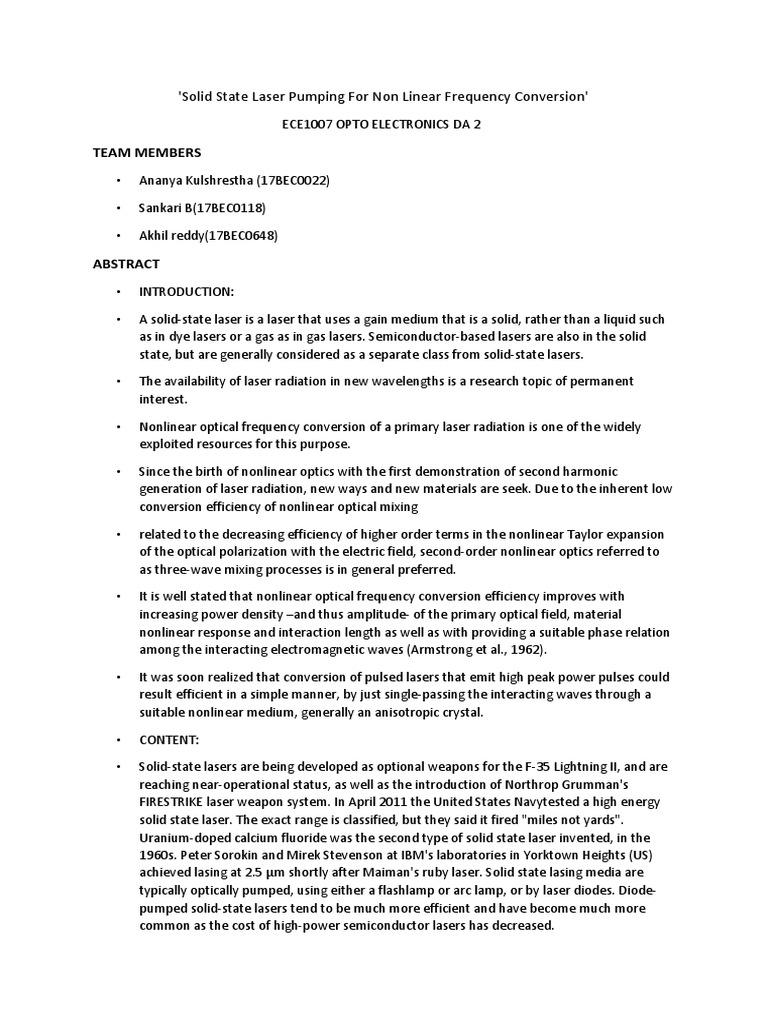 'Solid State Laser Pumping For Non Linear Frequency Conversion'

ECE1007 OPTO ELECTRONICS DA 2

TEAM MEMBERS

• Ananya Kulshrestha (17BEC0022)

• Sankari B(17BEC0118)

• Akhil reddy(17BEC0648)

ABSTRACT

• INTRODUCTION:

• A solid-state laser is a laser that uses a gain medium that is a solid, rather than a liquid such as in dye lasers or a gas as in gas lasers. Semiconductor-based lasers are also in the solid state, but are generally considered as a separate class from solid-state lasers.

• The availability of laser radiation in new wavelengths is a research topic of permanent interest.

• Nonlinear optical frequency conversion of a primary laser radiation is one of the widely exploited resources for this purpose.

• Since the birth of nonlinear optics with the first demonstration of second harmonic generation of laser radiation, new ways and new materials are seek. Due to the inherent low conversion efficiency of nonlinear optical mixing

• related to the decreasing efficiency of higher order terms in the nonlinear Taylor expansion of the optical polarization with the electric field, second-order nonlinear optics referred to as three-wave mixing processes is in general preferred.

• It is well stated that nonlinear optical frequency conversion efficiency improves with increasing power density –and thus amplitude- of the primary optical field, material nonlinear response and interaction length as well as with providing a suitable phase relation among the interacting electromagnetic waves (Armstrong et al., 1962).

• It was soon realized that conversion of pulsed lasers that emit high peak power pulses could result efficient in a simple manner, by just single-passing the interacting waves through a suitable nonlinear medium, generally an anisotropic crystal.

• CONTENT:

• Solid-state lasers are being developed as optional weapons for the F-35 Lightning II, and are reaching near-operational status, as well as the introduction of Northrop Grumman's FIRESTRIKE laser weapon system. In April 2011 the United States Navytested a high energy solid state laser. The exact range is classified, but they said it fired "miles not yards". Uranium-doped calcium fluoride was the second type of solid state laser invented, in the 1960s. Peter Sorokin and Mirek Stevenson at IBM's laboratories in Yorktown Heights (US) achieved lasing at 2.5 µm shortly after Maiman's ruby laser. Solid state lasing media are typically optically pumped, using either a flashlamp or arc lamp, or by laser diodes. Diode-pumped solid-state lasers tend to be much more efficient and have become much more common as the cost of high-power semiconductor lasers has decreased.